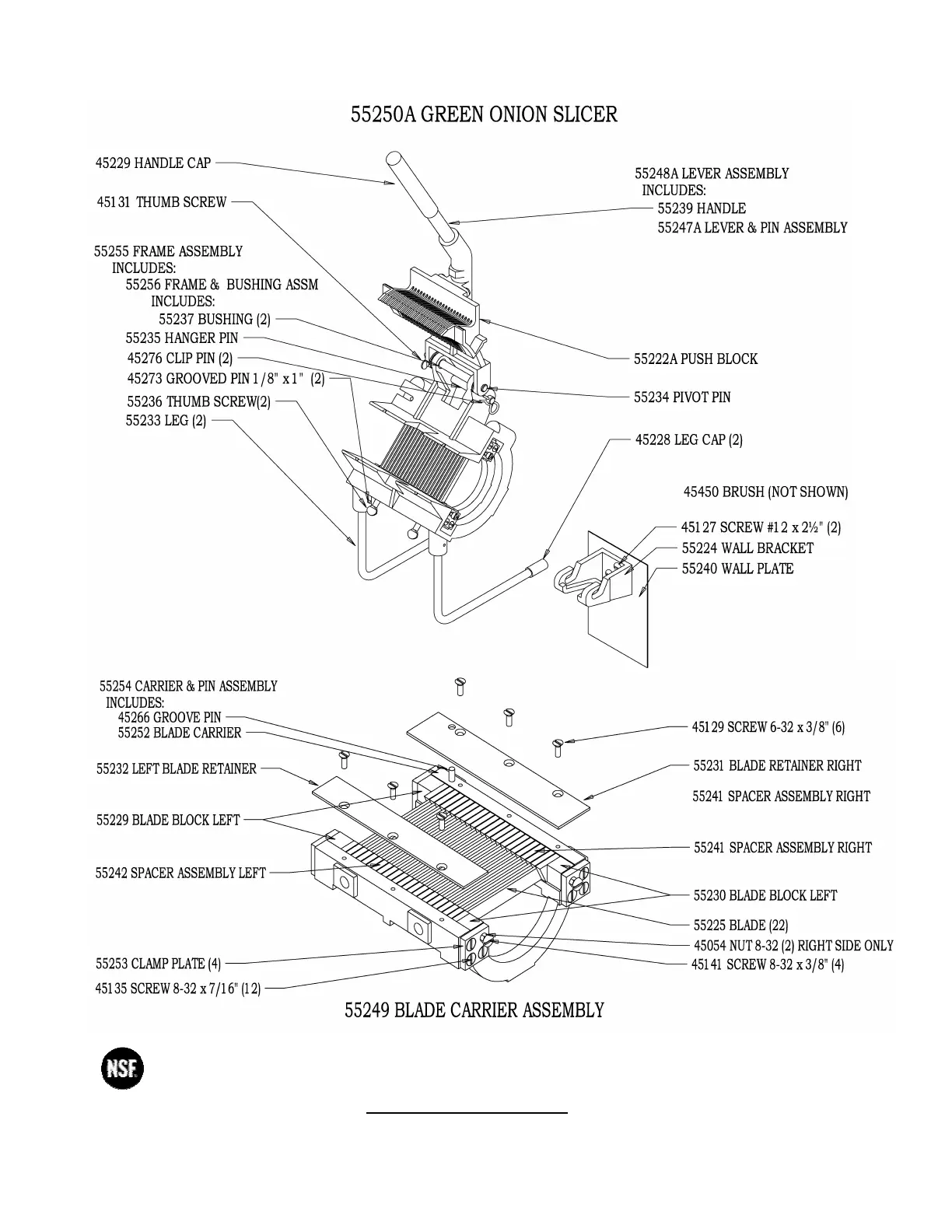 55250A GREEN ONION SLICER

45229 HANDLE CAP

45131 THUMB SCREW

55255 FRAME ASSEMBLY
INCLUDES:
55256 FRAME & BUSHING ASSM
INCLUDES:
55237 BUSHING (2)
55235 HANGER PIN
45276 CLIP PIN (2)
45273 GROOVED PIN 1/8" x 1" (2)
55236 THUMB SCREW(2)
55233 LEG (2)

55248A LEVER ASSEMBLY
INCLUDES:
55239 HANDLE
55247A LEVER & PIN ASSEMBLY

55222A PUSH BLOCK

55234 PIVOT PIN

45228 LEG CAP (2)

45450 BRUSH (NOT SHOWN)

45127 SCREW #12 x 2½" (2)
55224 WALL BRACKET
55240 WALL PLATE

55254 CARRIER & PIN ASSEMBLY
INCLUDES:
45266 GROOVE PIN
55252 BLADE CARRIER

55232 LEFT BLADE RETAINER

55229 BLADE BLOCK LEFT

55242 SPACER ASSEMBLY LEFT

55253 CLAMP PLATE (4)

45135 SCREW 8-32 x 7/16" (12)

45129 SCREW 6-32 x 3/8" (6)

55231 BLADE RETAINER RIGHT

55241 SPACER ASSEMBLY RIGHT

55241 SPACER ASSEMBLY RIGHT

55230 BLADE BLOCK LEFT

55225 BLADE (22)

45054 NUT 8-32 (2) RIGHT SIDE ONLY

45141 SCREW 8-32 x 3/8" (4)

55249 BLADE CARRIER ASSEMBLY

NSF